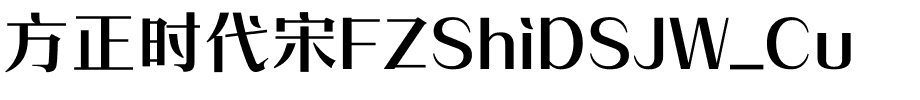 方正时代宋FZShiDSJW_Cu